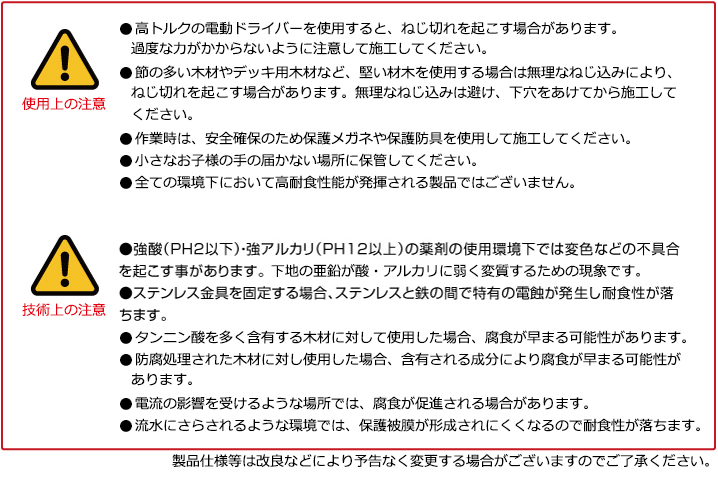 使用上の注意

●高トルクの電動ドライバーを使用すると、ねじ切れを起こす場合があります。過度な力がかからないように注意して施工してください。
●節の多い木材やデッキ用木材など、堅い材木を使用する場合は無理なねじ込みにより、ねじ切れを起こす場合があります。無理なねじ込みは避け、下穴をあけてから施工してください。
●作業時は、安全確保のため保護メガネや保護防具を使用して施工してください。
●小さなお子様の手の届かない場所に保管してください。
●全ての環境下において高耐食性能が発揮される製品ではございません。

技術上の注意

●強酸（PH2以下）・強アルカリ（PH12以上）の薬剤の使用環境下では変色などの不具合を起こす事があります。下地の亜鉛が酸・アルカリに弱く変質するための現象です。
●ステンレス金具を固定する場合、ステンレスと鉄の間で特有の電蝕が発生し耐食性が落ちます。
●タンニン酸を多く含有する木材に対して使用した場合、腐食が早まる可能性があります。
●防腐処理された木材に対し使用した場合、含有される成分により腐食が早まる可能性があります。
●電流の影響を受けるような場所では、腐食が促進される場合があります。
●流水にさらされるような環境では、保護被膜が形成されにくくなるので耐食性が落ちます。

製品仕様等は改良などにより予告なく変更する場合がございますのでご了承ください。